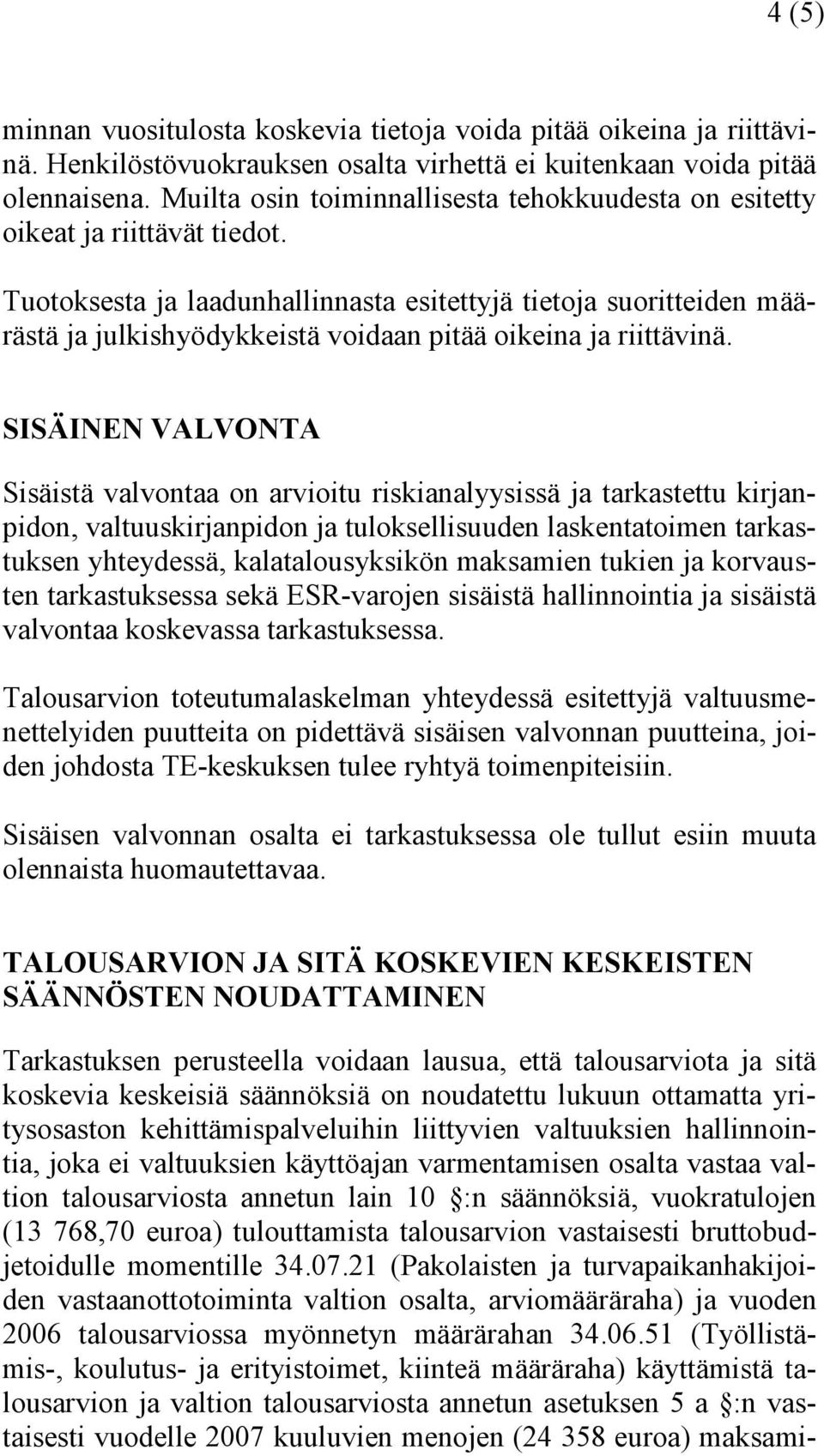 4 (5)

minnan vuositulosta koskevia tietoja voida pitää oikeina ja riittävinä. Henkilöstövuokrauksen osalta virhettä ei kuitenkaan voida pitää olennaisena. Muilta osin toiminnallisesta tehokkuudesta on esitetty oikeat ja riittävät tiedot.

Tuotoksesta ja laadunhallinnasta esitettyjä tietoja suoritteiden määrästä ja julkishyödykkeistä voidaan pitää oikeina ja riittävinä.

SISÄINEN VALVONTA

Sisäistä valvontaa on arvioitu riskianalyysissä ja tarkastettu kirjanpidon, valtuuskirjanpidon ja tuloksellisuuden laskentatoimen tarkastuksen yhteydessä, kalatalousyksikön maksamien tukien ja korvausten tarkastuksessa sekä ESR-varojen sisäistä hallinnointia ja sisäistä valvontaa koskevassa tarkastuksessa.

Talousarvion toteutumalaskelman yhteydessä esitettyjä valtuusmenettelyiden puutteita on pidettävä sisäisen valvonnan puutteina, joiden johdosta TE-keskuksen tulee ryhtyä toimenpiteisiin.

Sisäisen valvonnan osalta ei tarkastuksessa ole tullut esiin muuta olennaista huomautettavaa.

TALOUSARVION JA SITÄ KOSKEVIEN KESKEISTEN SÄÄNNÖSTEN NOUDATTAMINEN

Tarkastuksen perusteella voidaan lausua, että talousarviota ja sitä koskevia keskeisiä säännöksiä on noudatettu lukuun ottamatta yritysosaston kehittämispalveluihin liittyvien valtuuksien hallinnointia, joka ei valtuuksien käyttöajan varmentamisen osalta vastaa valtion talousarviosta annetun lain 10 :n säännöksiä, vuokratulojen (13 768,70 euroa) tulouttamista talousarvion vastaisesti bruttobudjetoidulle momentille 34.07.21 (Pakolaisten ja turvapaikanhakijoiden vastaanottotoiminta valtion osalta, arviomääräraha) ja vuoden 2006 talousarviossa myönnetyn määrärahan 34.06.51 (Työllistämis-, koulutus- ja erityistoimet, kiinteä määräraha) käyttämistä talousarvion ja valtion talousarviosta annetun asetuksen 5 a :n vastaisesti vuodelle 2007 kuuluvien menojen (24 358 euroa) maksami-